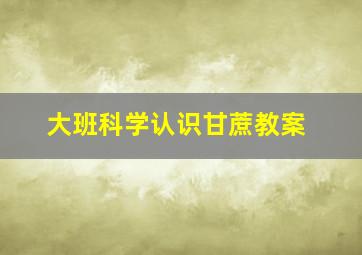 大班科学认识甘蔗教案